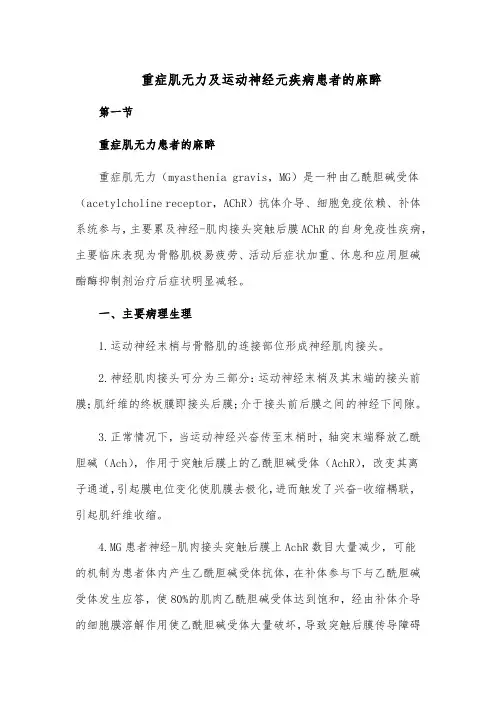 重症肌无力及运动神经元疾病患者的麻醉

第一节

重症肌无力患者的麻醉

重症肌无力（myasthenia gravis，MG）是一种由乙酰胆碱受体（acetylcholine receptor，AChR）抗体介导、细胞免疫依赖、补体系统参与，主要累及神经-肌肉接头突触后膜AChR的自身免疫性疾病，主要临床表现为骨骼肌极易疲劳、活动后症状加重、休息和应用胆碱酯酶抑制剂治疗后症状明显减轻。

一、主要病理生理

1.运动神经末梢与骨骼肌的连接部位形成神经肌肉接头。

2.神经肌肉接头可分为三部分：运动神经末梢及其末端的接头前膜；肌纤维的终板膜即接头后膜；介于接头前后膜之间的神经下间隙。

3.正常情况下，当运动神经兴奋传至末梢时，轴突末端释放乙酰胆碱（Ach），作用于突触后膜上的乙酰胆碱受体（AchR），改变其离子通道，引起膜电位变化使肌膜去极化，进而触发了兴奋-收缩耦联，引起肌纤维收缩。

4.MG患者神经-肌肉接头突触后膜上AchR数目大量减少，可能的机制为患者体内产生乙酰胆碱受体抗体，在补体参与下与乙酰胆碱受体发生应答，使80%的肌肉乙酰胆碱受体达到饱和，经由补体介导的细胞膜溶解作用使乙酰胆碱受体大量破坏，导致突触后膜传导障碍